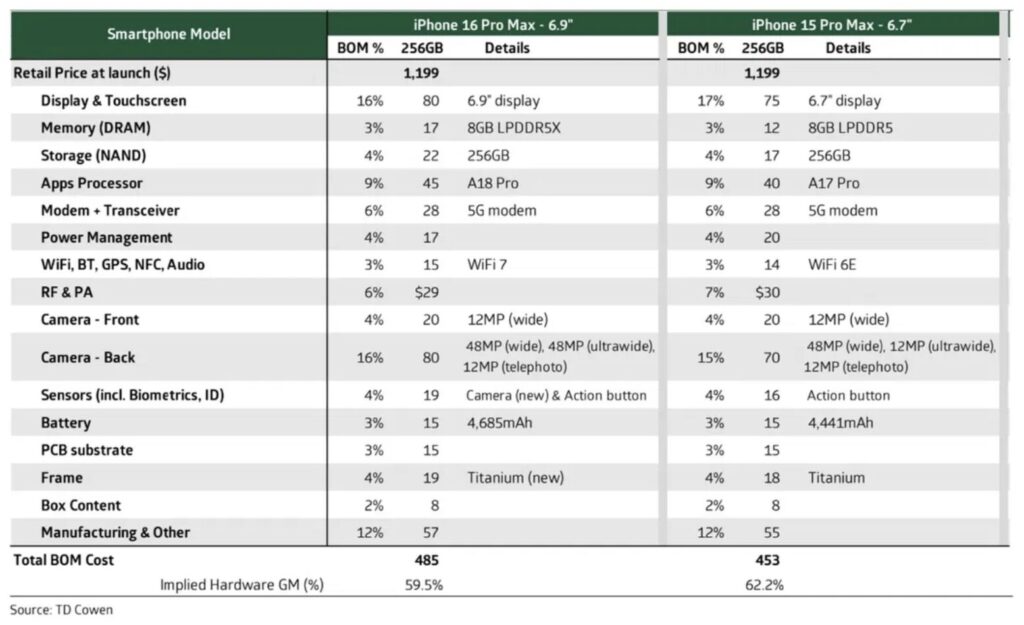 | Smartphone Model | iPhone 16 Pro Max - 6.9" | | | iPhone 15 Pro Max - 6.7" | | |
|---|---|---|---|---|---|---|
| | BOM % | 256GB | Details | BOM % | 256GB | Details |
| Retail Price at launch ($) | | 1,199 | | | 1,199 | |
| Display & Touchscreen | 16% | 80 | 6.9" display | 17% | 75 | 6.7" display |
| Memory (DRAM) | 3% | 17 | 8GB LPDDR5X | 3% | 12 | 8GB LPDDR5 |
| Storage (NAND) | 4% | 22 | 256GB | 4% | 17 | 256GB |
| Apps Processor | 9% | 45 | A18 Pro | 9% | 40 | A17 Pro |
| Modem + Transceiver | 6% | 28 | 5G modem | 6% | 28 | 5G modem |
| Power Management | 4% | 17 | | 4% | 20 | |
| WiFi, BT, GPS, NFC, Audio | 3% | 15 | WiFi 7 | 3% | 14 | WiFi 6E |
| RF & PA | 6% | $29 | | 7% | $30 | |
| Camera - Front | 4% | 20 | 12MP (wide) | 4% | 20 | 12MP (wide) |
| Camera - Back | 16% | 80 | 48MP (wide), 48MP (ultrawide), 12MP (telephoto) | 15% | 70 | 48MP (wide), 12MP (ultrawide), 12MP (telephoto) |
| Sensors (incl. Biometrics, ID) | 4% | 19 | Camera (new) & Action button | 4% | 16 | Action button |
| Battery | 3% | 15 | 4,685mAh | 3% | 15 | 4,441mAh |
| PCB substrate | 3% | 15 | | 3% | 15 | |
| Frame | 4% | 19 | Titanium (new) | 4% | 18 | Titanium |
| Box Content | 2% | 8 | | 2% | 8 | |
| Manufacturing & Other | 12% | 57 | | 12% | 55 | |
| Total BOM Cost | | 485 | | | 453 | |
| Implied Hardware GM (%) | | 59.5% | | | 62.2% | |

Source: TD Cowen